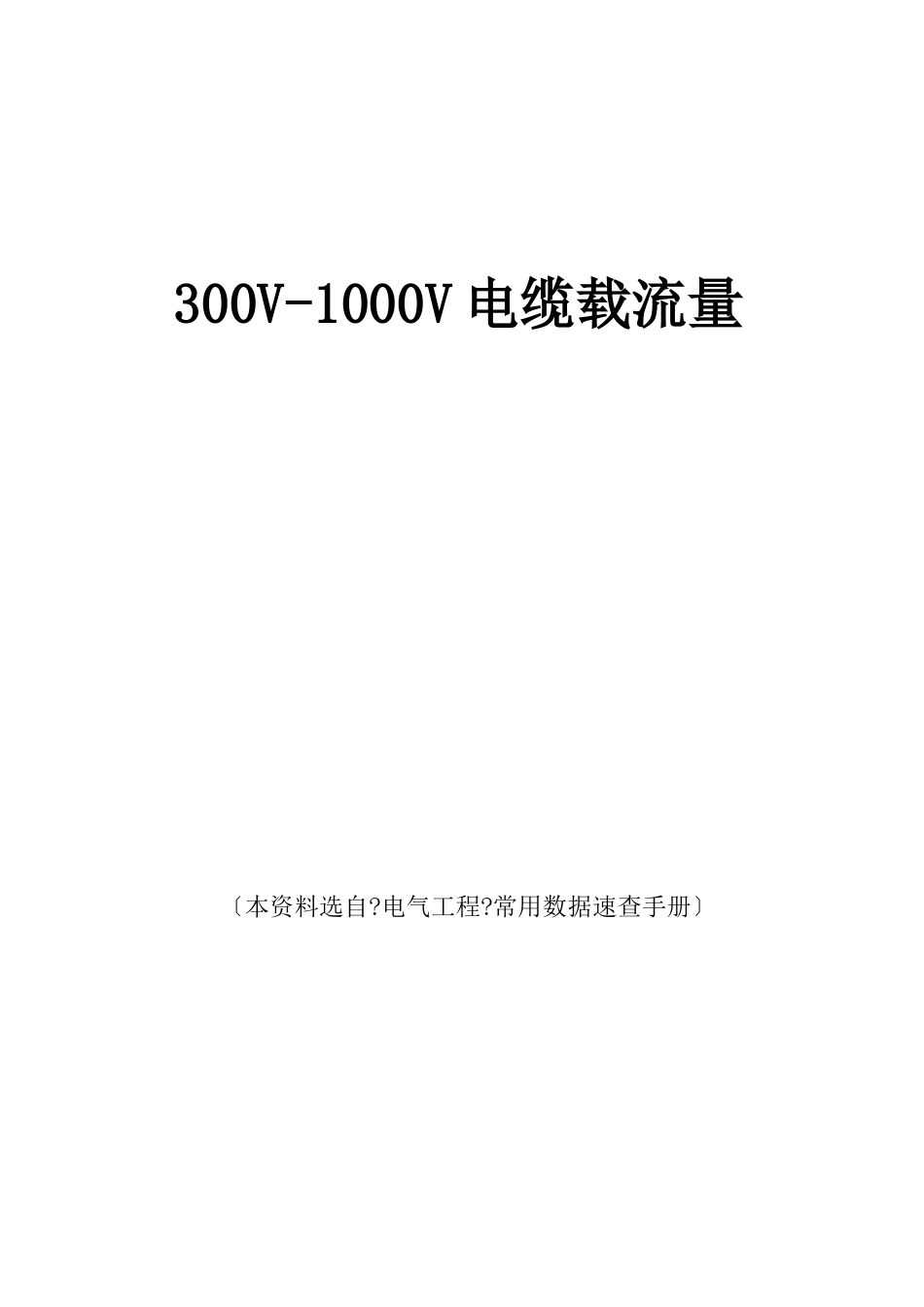 300V-1000V 电缆载流量

〔本资料选自?电气工程?常用数据速查手册〕